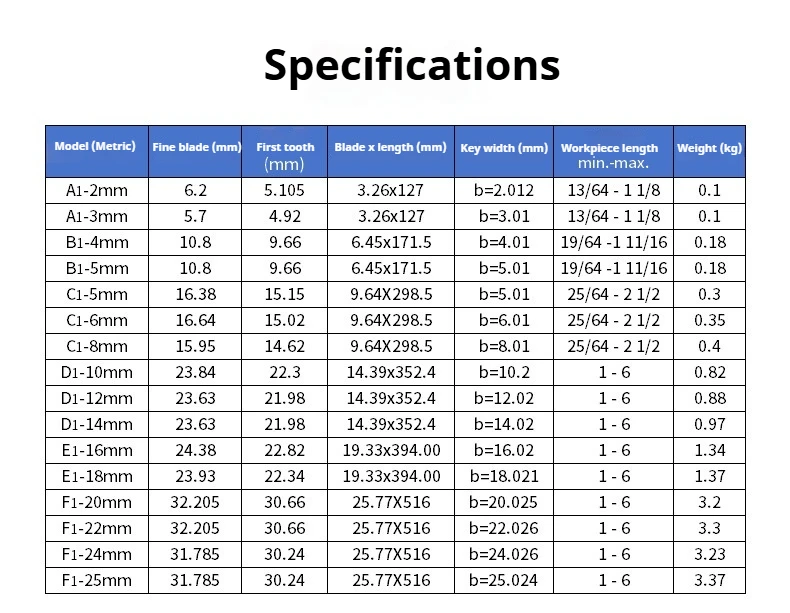 Specifications

| Model (Metric) | Fine blade (mm) | First tooth (mm) | Blade x length (mm) | Key width (mm) | Workpiece length min.-max. | Weight (kg) |
|---|---|---|---|---|---|---|
| A1-2mm | 6.2 | 5.105 | 3.26x127 | b=2.012 | 13/64 - 1 1/8 | 0.1 |
| A1-3mm | 5.7 | 4.92 | 3.26x127 | b=3.01 | 13/64 - 1 1/8 | 0.1 |
| B1-4mm | 10.8 | 9.66 | 6.45x171.5 | b=4.01 | 19/64 -1 11/16 | 0.18 |
| B1-5mm | 10.8 | 9.66 | 6.45x171.5 | b=5.01 | 19/64 -1 11/16 | 0.18 |
| C1-5mm | 16.38 | 15.15 | 9.64X298.5 | b=5.01 | 25/64 - 2 1/2 | 0.3 |
| C1-6mm | 16.64 | 15.02 | 9.64X298.5 | b=6.01 | 25/64 - 2 1/2 | 0.35 |
| C1-8mm | 15.95 | 14.62 | 9.64X298.5 | b=8.01 | 25/64 - 2 1/2 | 0.4 |
| D1-10mm | 23.84 | 22.3 | 14.39x352.4 | b=10.2 | 1 - 6 | 0.82 |
| D1-12mm | 23.63 | 21.98 | 14.39x352.4 | b=12.02 | 1 - 6 | 0.88 |
| D1-14mm | 23.63 | 21.98 | 14.39x352.4 | b=14.02 | 1 - 6 | 0.97 |
| E1-16mm | 24.38 | 22.82 | 19.33x394.00 | b=16.02 | 1 - 6 | 1.34 |
| E1-18mm | 23.93 | 22.34 | 19.33x394.00 | b=18.021 | 1 - 6 | 1.37 |
| F1-20mm | 32.205 | 30.66 | 25.77X516 | b=20.025 | 1 - 6 | 3.2 |
| F1-22mm | 32.205 | 30.66 | 25.77X516 | b=22.026 | 1 - 6 | 3.3 |
| F1-24mm | 31.785 | 30.24 | 25.77X516 | b=24.026 | 1 - 6 | 3.23 |
| F1-25mm | 31.785 | 30.24 | 25.77X516 | b=25.024 | 1 - 6 | 3.37 |